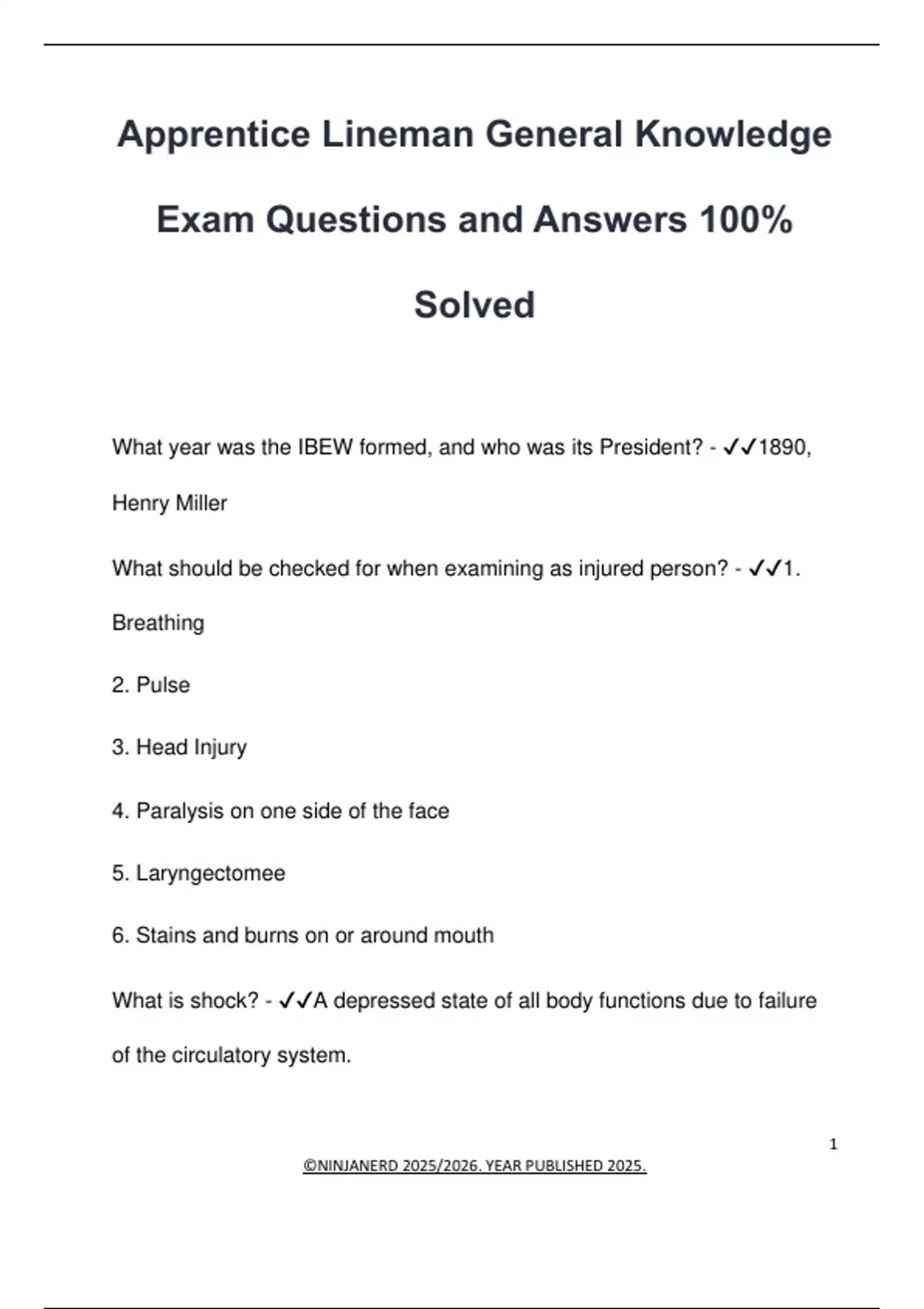 Apprentice Lineman General Knowledge Exam Questions and Answers 100% Solved

What year was the IBEW formed, and who was its President? - ✓✓1890, Henry Miller

What should be checked for when examining as injured person? - ✓✓1. Breathing

2. Pulse

3. Head Injury

4. Paralysis on one side of the face

5. Laryngectomee

6. Stains and burns on or around mouth

What is shock? - ✓✓A depressed state of all body functions due to failure of the circulatory system.

1

©NINJANERD 2025/2026. YEAR PUBLISHED 2025.